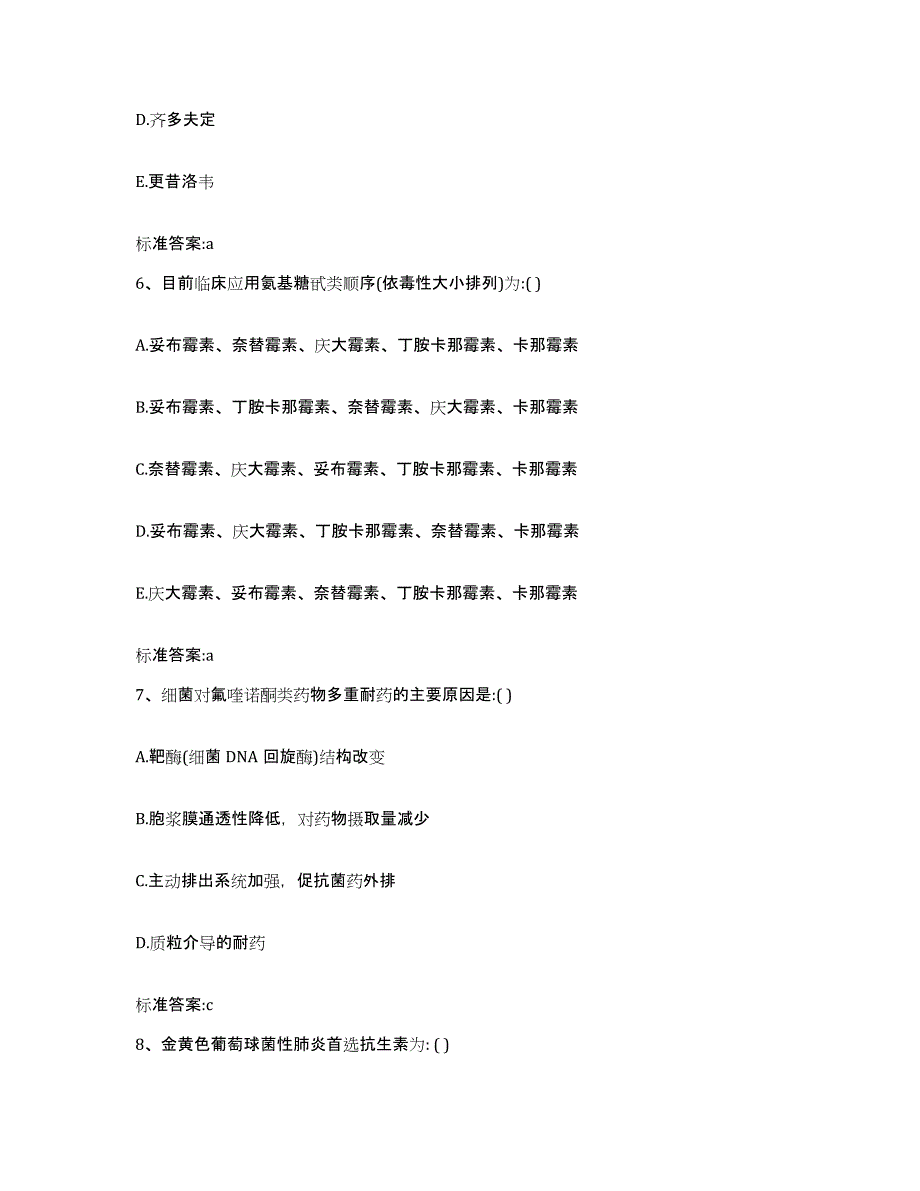 D.齐多夫定

E.更昔洛韦

标准答案:a

6、目前临床应用氨基糖甙类顺序(依毒性大小排列)为:( )

A.妥布霉素、奈替霉素、庆大霉素、丁胺卡那霉素、卡那霉素

B.妥布霉素、丁胺卡那霉素、奈替霉素、庆大霉素、卡那霉素

C.奈替霉素、庆大霉素、妥布霉素、丁胺卡那霉素、卡那霉素

D.妥布霉素、庆大霉素、丁胺卡那霉素、奈替霉素、卡那霉素

E.庆大霉素、妥布霉素、奈替霉素、丁胺卡那霉素、卡那霉素

标准答案:a

7、细菌对氟喹诺酮类药物多重耐药的主要原因是:( )

A.靶酶(细菌 DNA 回旋酶)结构改变

B.胞浆膜通透性降低，对药物摄取量减少

C.主动排出系统加强，促抗菌药外排

D.质粒介导的耐药

标准答案:c

8、金黄色葡萄球菌性肺炎首选抗生素为: ( )